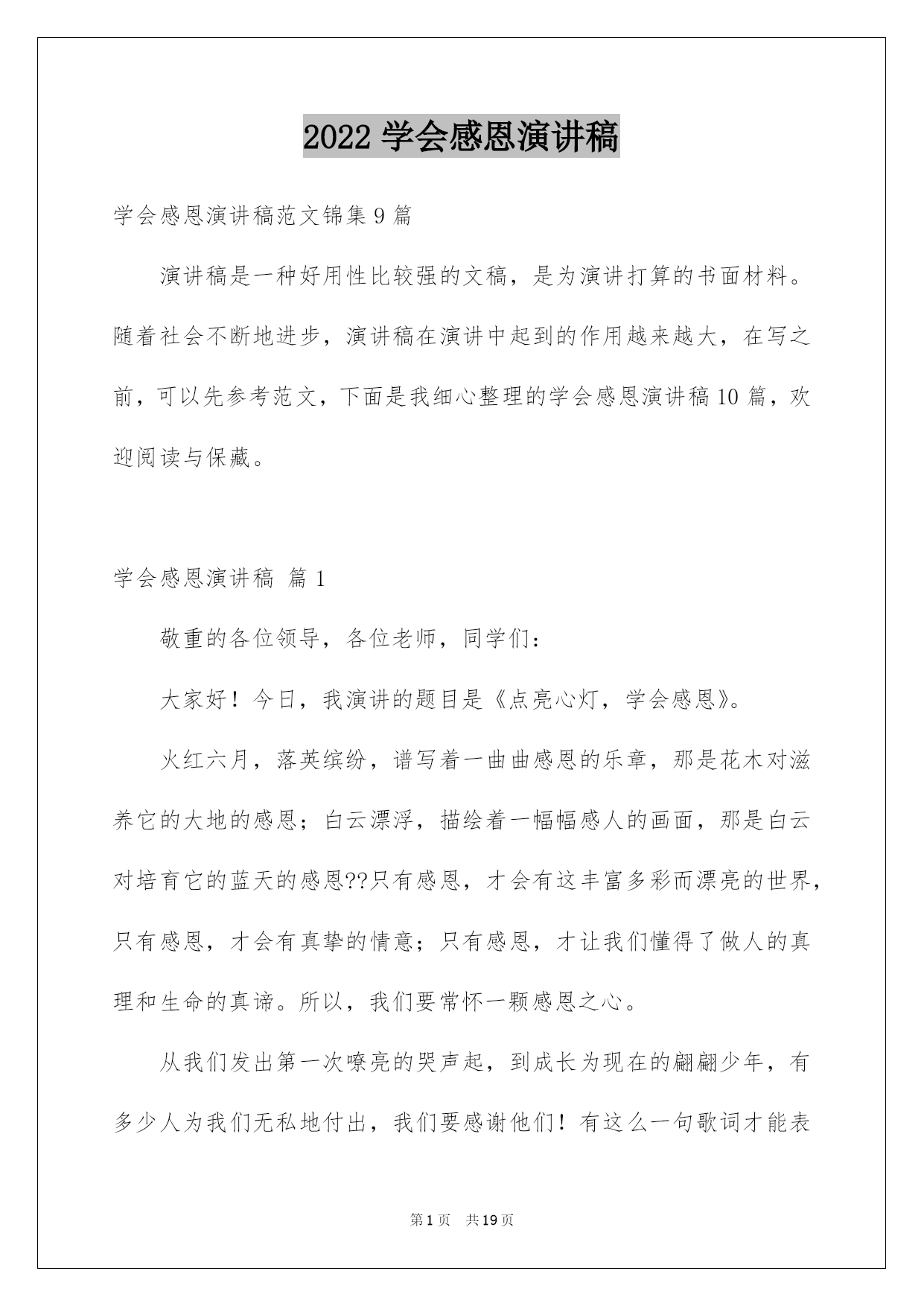 2022 学会感恩演讲稿

学会感恩演讲稿范文锦集 9 篇

演讲稿是一种好用性比较强的文稿，是为演讲打算的书面材料。随着社会不断地进步，演讲稿在演讲中起到的作用越来越大，在写之前，可以先参考范文，下面是我细心整理的学会感恩演讲稿 10 篇，欢迎阅读与保藏。

学会感恩演讲稿 篇 1

敬重的各位领导，各位老师，同学们：

大家好！今日，我演讲的题目是《点亮心灯，学会感恩》。

火红六月，落英缤纷，谱写着一曲曲感恩的乐章，那是花木对滋养它的大地的感恩；白云漂浮，描绘着一幅幅感人的画面，那是白云对培育它的蓝天的感恩??只有感恩，才会有这丰富多彩而漂亮的世界，只有感恩，才会有真挚的情意；只有感恩，才让我们懂得了做人的真理和生命的真谛。所以，我们要常怀一颗感恩之心。

从我们发出第一次嘹亮的哭声起，到成长为现在的翩翩少年，有多少人为我们无私地付出，我们要感谢他们！有这么一句歌词才能表

第 1 页 共 19 页